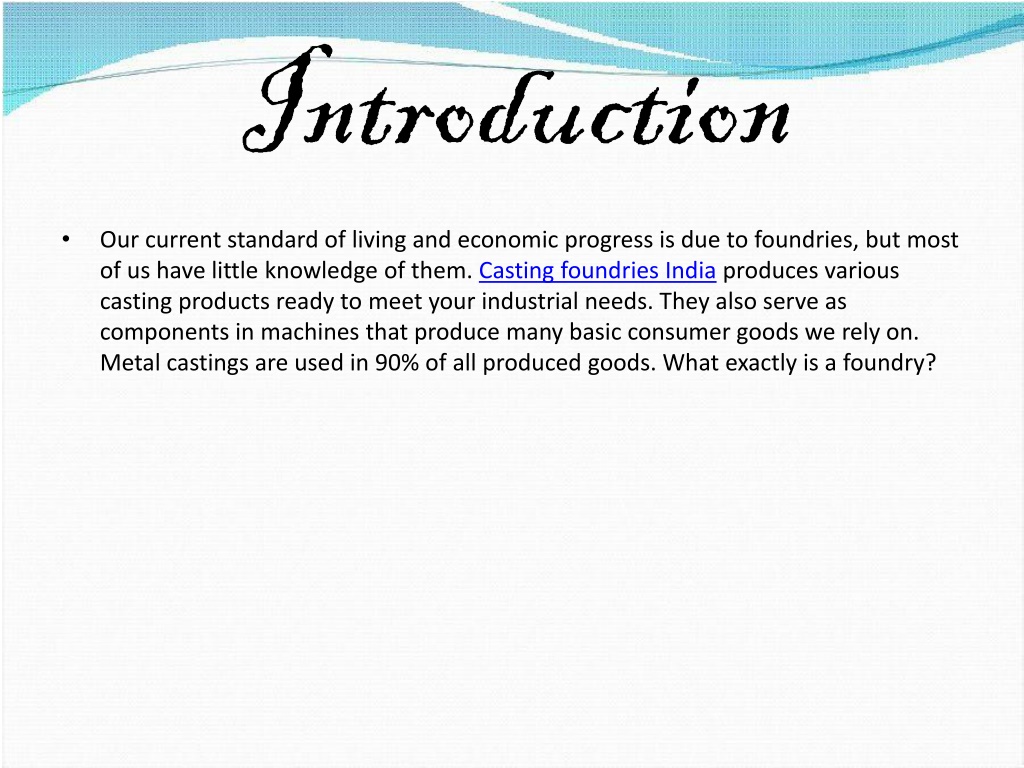 Introduction

• Our current standard of living and economic progress is due to foundries, but most of us have little knowledge of them. Casting foundries India produces various casting products ready to meet your industrial needs. They also serve as components in machines that produce many basic consumer goods we rely on. Metal castings are used in 90% of all produced goods. What exactly is a foundry?